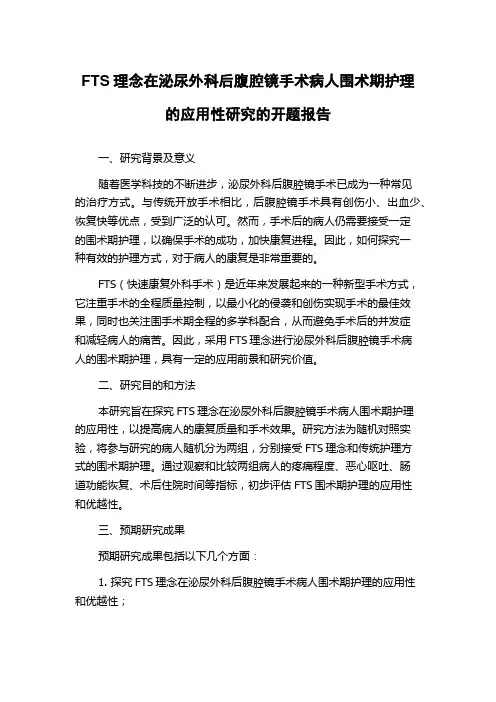 FTS 理念在泌尿外科后腹腔镜手术病人围术期护理的应用性研究的开题报告

一、研究背景及意义

随着医学科技的不断进步，泌尿外科后腹腔镜手术已成为一种常见的治疗方式。与传统开放手术相比，后腹腔镜手术具有创伤小、出血少、恢复快等优点，受到广泛的认可。然而，手术后的病人仍需要接受一定的围术期护理，以确保手术的成功，加快康复进程。因此，如何探究一种有效的护理方式，对于病人的康复是非常重要的。

FTS（快速康复外科手术）是近年来发展起来的一种新型手术方式，它注重手术的全程质量控制，以最小化的侵袭和创伤实现手术的最佳效果，同时也关注围手术期全程的多学科配合，从而避免手术后的并发症和减轻病人的痛苦。因此，采用 FTS 理念进行泌尿外科后腹腔镜手术病人的围术期护理，具有一定的应用前景和研究价值。

二、研究目的和方法

本研究旨在探究 FTS 理念在泌尿外科后腹腔镜手术病人围术期护理的应用性，以提高病人的康复质量和手术效果。研究方法为随机对照实验，将参与研究的病人随机分为两组，分别接受 FTS 理念和传统护理方式的围术期护理。通过观察和比较两组病人的疼痛程度、恶心呕吐、肠道功能恢复、术后住院时间等指标，初步评估 FTS 围术期护理的应用性和优越性。

三、预期研究成果

预期研究成果包括以下几个方面：

1. 探究 FTS 理念在泌尿外科后腹腔镜手术病人围术期护理的应用性和优越性；